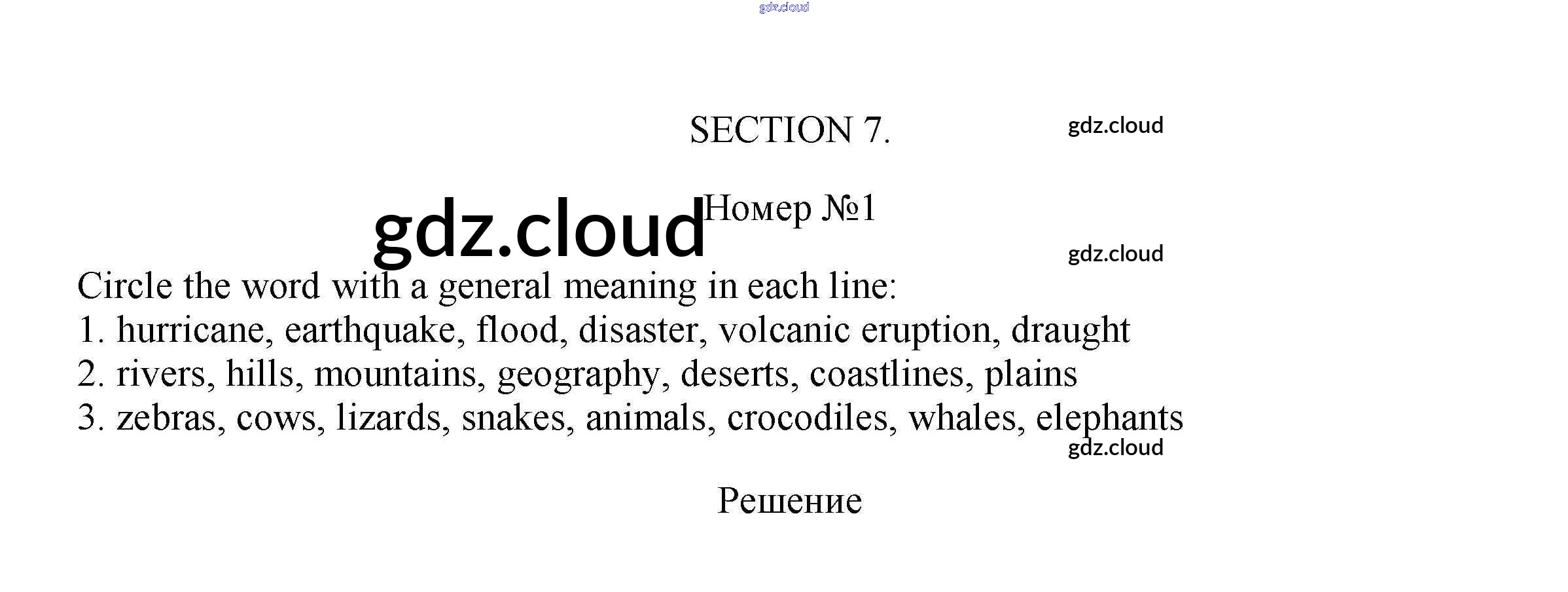 SECTION 7.

Номер №1

Circle the word with a general meaning in each line:
1. hurricane, earthquake, flood, disaster, volcanic eruption, draught
2. rivers, hills, mountains, geography, deserts, coastlines, plains
3. zebras, cows, lizards, snakes, animals, crocodiles, whales, elephants

Решение

gdz.cloud